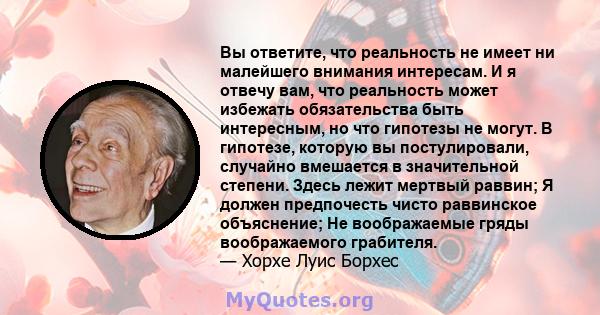 Вы ответите, что реальность не имеет ни малейшего внимания интересам. И я отвечу вам, что реальность может избежать обязательства быть интересным, но что гипотезы не могут. В гипотезе, которую вы постулировали, случайно вмешается в значительной степени. Здесь лежит мертвый раввин; Я должен предпочесть чисто раввинское объяснение; Не воображаемые гряды воображаемого грабителя.
— Хорхе Луис Борхес

MyQuotes.org